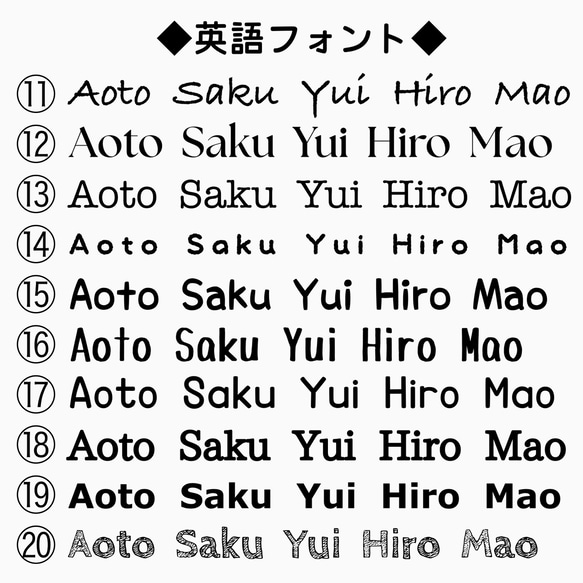 ◆英語フォント◆

⑪ Aoto Saku Yui Hiro Mao

⑫ Aoto Saku Yui Hiro Mao

⑬ Aoto Saku Yui Hiro Mao

⑭ Aoto Saku Yui Hiro Mao

⑮ Aoto Saku Yui Hiro Mao

⑯ Aoto Saku Yui Hiro Mao

⑰ Aoto Saku Yui Hiro Mao

⑱ Aoto Saku Yui Hiro Mao

⑲ Aoto Saku Yui Hiro Mao

⑳ Aoto Saku Yui Hiro Mao